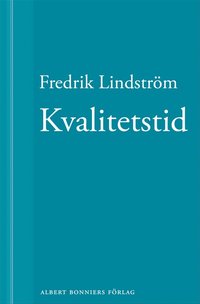 Fredrik Lindström

Kvalitetstid

ALBERT BONNIERS FÖRLAG